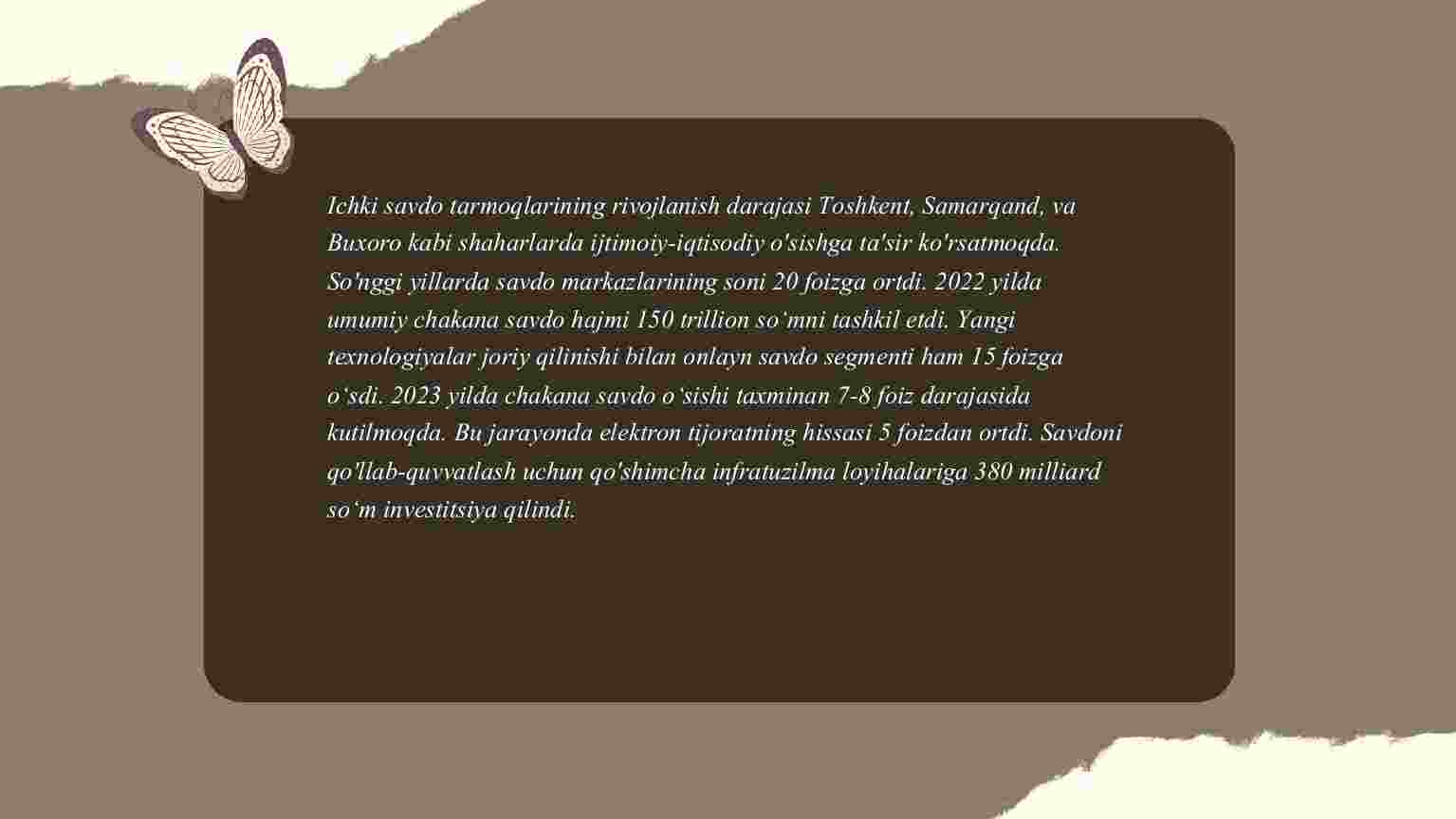 Ichki savdo tarmoqlarining rivojlanish darajasi Toshkent, Samarqand, va Buxoro kabi shaharlarda ijtimoiy-iqtisodiy o'sishga ta'sir ko'rsatmoqda. So'nggi yillarda savdo markazlarining soni 20 foizga ortdi. 2022 yilda umumiy chakana savdo hajmi 150 trillion so'mni tashkil etdi. Yangi texnologiyalar joriy qilinishi bilan onlayn savdo segmenti ham 15 foizga o'sdi. 2023 yilda chakana savdo o'sishi taxminan 7-8 foiz darajasida kutilmoqda. Bu jarayonda elektron tijoratning hissasi 5 foizdan ortdi. Savdoni qo'llab-quvvatlash uchun qo'shimcha infratuzilma loyihalariga 380 milliard so'm investitsiya qilindi.